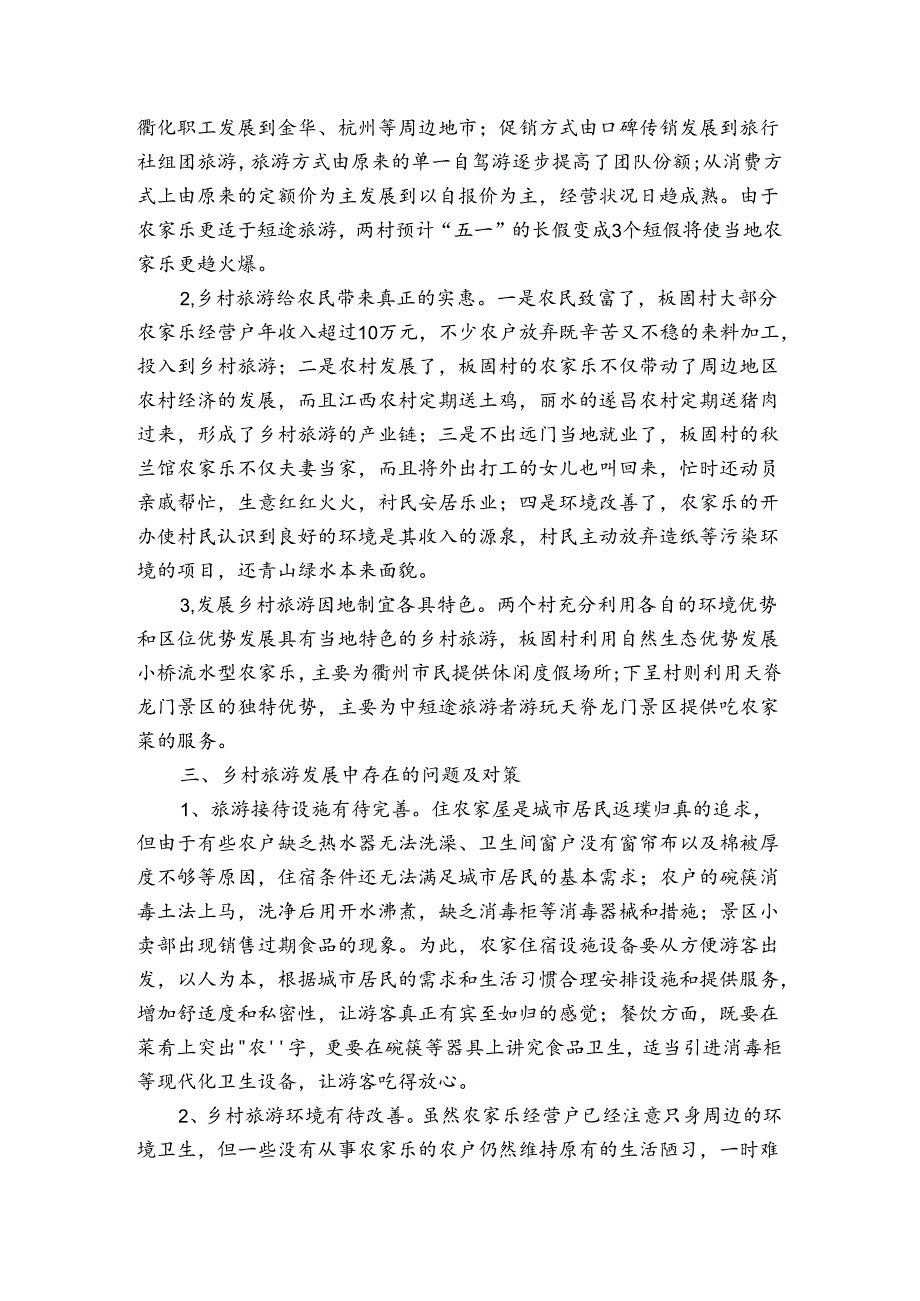 衢化职工发展到金华、杭州等周边地市；促销方式由口碑传销发展到旅行社组团旅游，旅游方式由原来的单一自驾游逐步提高了团队份额；从消费方式上由原来的定额价为主发展到以自报价为主，经营状况日趋成熟。由于农家乐更适于短途旅游，两村预计“五一”的长假变成3个短假将使当地农家乐更趋火爆。

2,乡村旅游给农民带来真正的实惠。一是农民致富了，板固村大部分农家乐经营户年收入超过10万元，不少农户放弃既辛苦又不稳的来料加工，投入到乡村旅游；二是农村发展了，板固村的农家乐不仅带动了周边地区农村经济的发展，而且江西农村定期送土鸡，丽水的遂昌农村定期送猪肉过来，形成了乡村旅游的产业链；三是不出远门当地就业了，板固村的秋兰馆农家乐不仅夫妻当家，而且将外出打工的女儿也叫回来，忙时还动员亲戚帮忙，生意红红火火，村民安居乐业；四是环境改善了，农家乐的开办使村民认识到良好的环境是其收入的源泉，村民主动放弃造纸等污染环境的项目，还青山绿水本来面貌。

3,发展乡村旅游因地制宜各具特色。两个村充分利用各自的环境优势和区位优势发展具有当地特色的乡村旅游，板固村利用自然生态优势发展小桥流水型农家乐，主要为衢州市民提供休闲度假场所;下呈村则利用天脊龙门景区的独特优势，主要为中短途旅游者游玩天脊龙门景区提供吃农家菜的服务。

三、乡村旅游发展中存在的问题及对策

1、旅游接待设施有待完善。住农家屋是城市居民返璞归真的追求，但由于有些农户缺乏热水器无法洗澡、卫生间窗户没有窗帘布以及棉被厚度不够等原因，住宿条件还无法满足城市居民的基本需求；农户的碗筷消毒土法上马，洗净后用开水沸煮，缺乏消毒柜等消毒器械和措施；景区小卖部出现销售过期食品的现象。为此，农家住宿设施设备要从方便游客出发，以人为本，根据城市居民的需求和生活习惯合理安排设施和提供服务，增加舒适度和私密性，让游客真正有宾至如归的感觉；餐饮方面，既要在菜肴上突出"农''字，更要在碗筷等器具上讲究食品卫生，适当引进消毒柜等现代化卫生设备，让游客吃得放心。

2、乡村旅游环境有待改善。虽然农家乐经营户已经注意只身周边的环境卫生，但一些没有从事农家乐的农户仍然维持原有的生活陋习，一时难